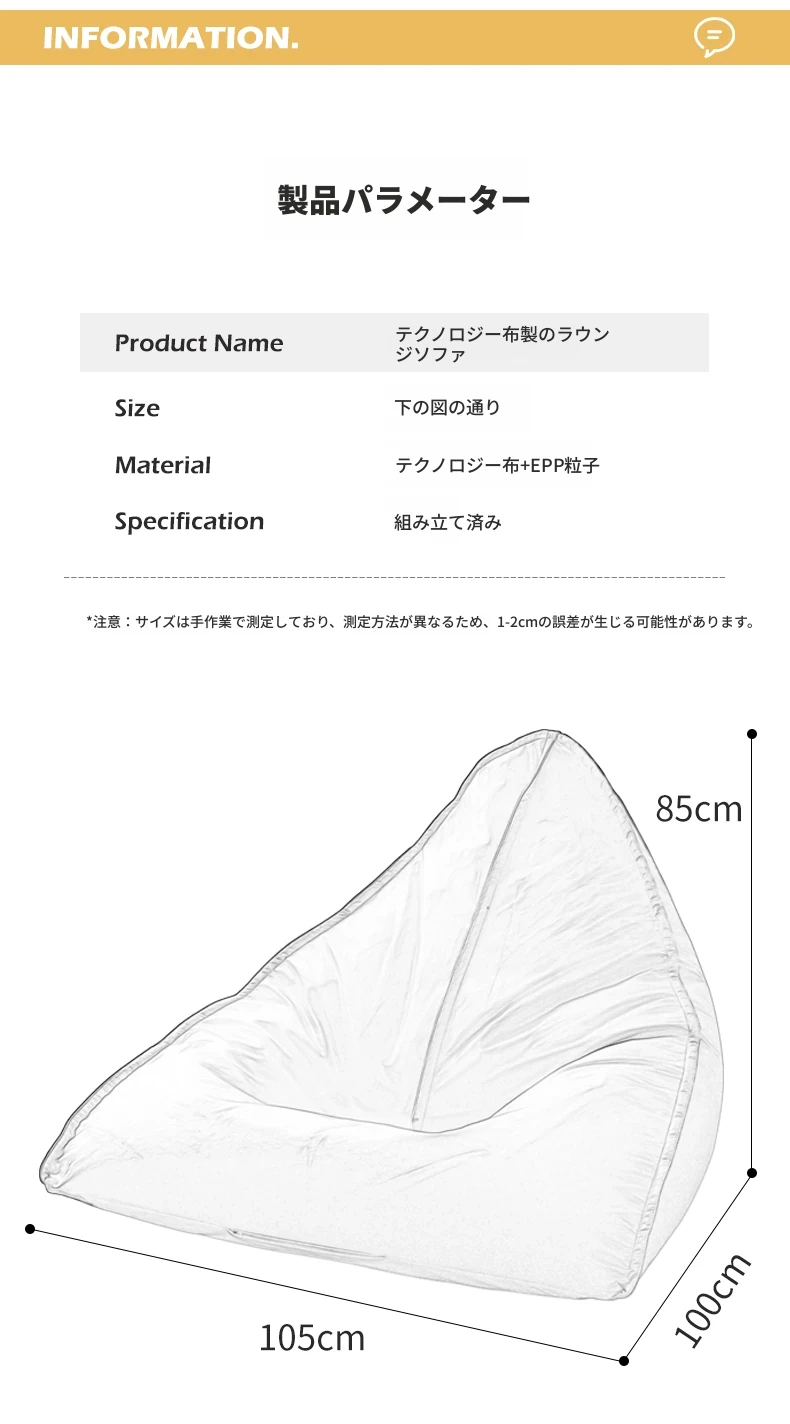 INFORMATION.

製品パラメーター

Product Name
テクノロジー布製のラウンジソファ

Size
下の図の通り

Material
テクノロジー布+EPP粒子

Specification
組み立て済み

*注意：サイズは手作業で測定しており、測定方法が異なるため、1-2cmの誤差が生じる可能性があります。

85cm

105cm

100cm